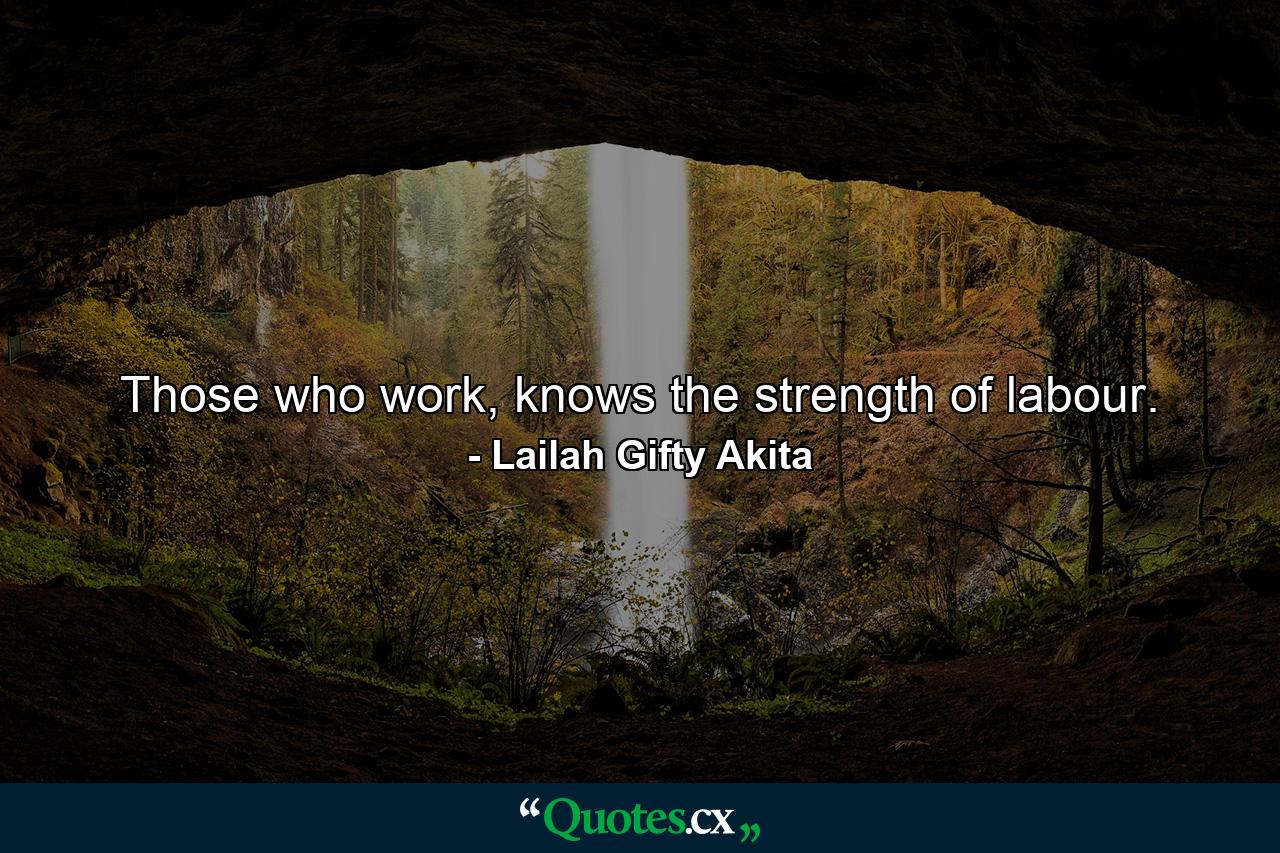 Those who work, knows the strength of labour.
- Lailah Gifty Akita

“Quotes.cx„